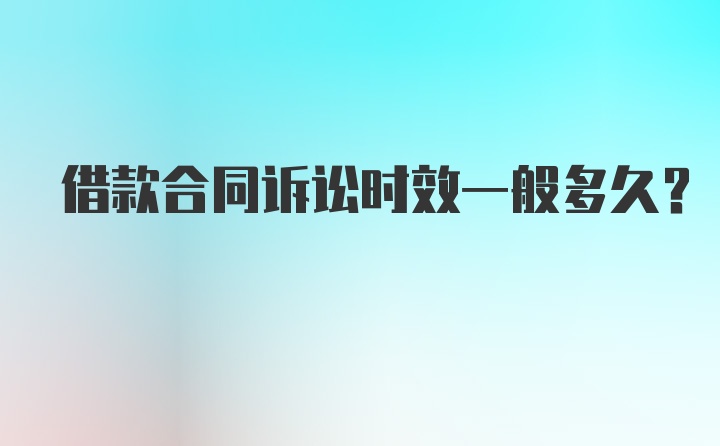 借款合同诉讼时效一般多久？